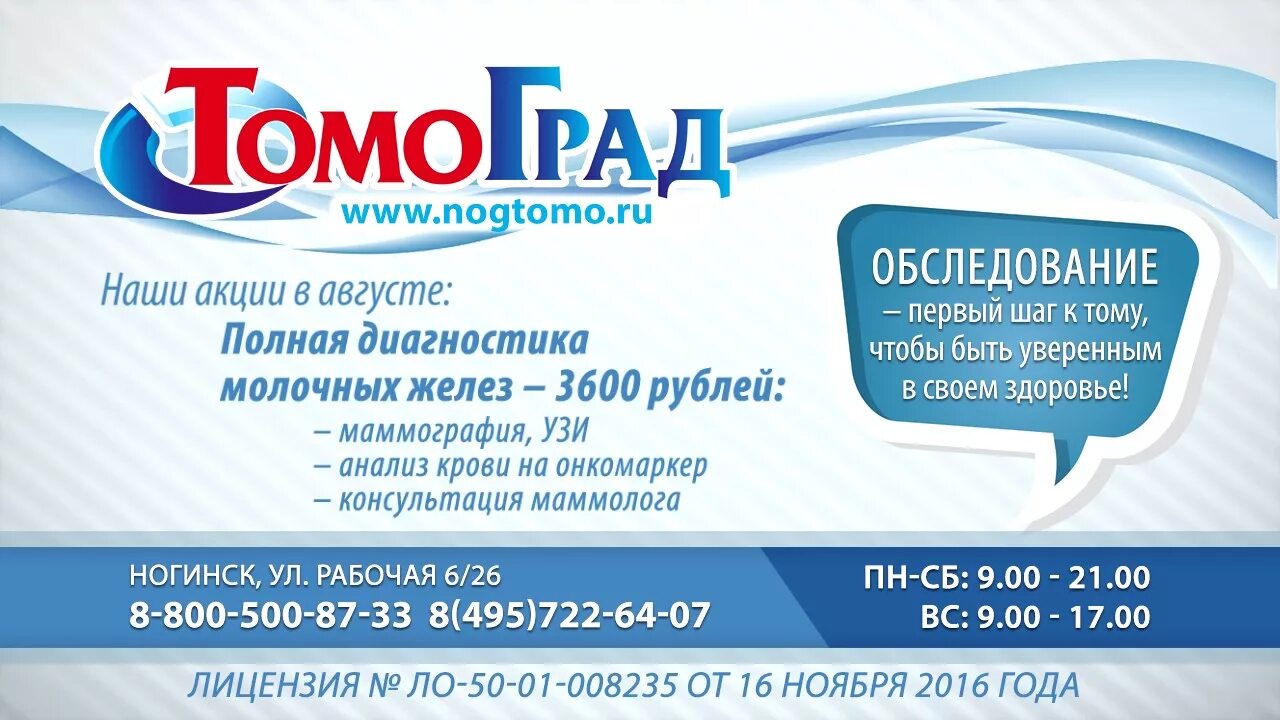 ТомоГрад
www.nogtomo.ru

Наши акции в августе:
Полная диагностика молочных желез – 3600 рублей:
– маммография, УЗИ
– анализ крови на онкомаркер
– консультация маммолога

ОБСЛЕДОВАНИЕ
– первый шаг к тому, чтобы быть уверенным в своем здоровье!

НОГИНСК, УЛ. РАБОЧАЯ 6/26
8-800-500-87-33 8(495)722-64-07

ПН-СБ: 9.00 - 21.00
ВС: 9.00 - 17.00

ЛИЦЕНЗИЯ № ЛО-50-01-008235 ОТ 16 НОЯБРЯ 2016 ГОДА